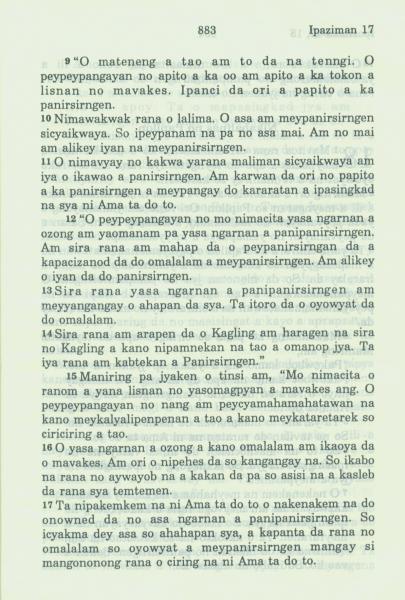 883 Ipaziman 17

9 "O mateneng a tao am to da na tenngi. O peypeypangayan no apito a ka oo am apito a ka tokon a lisnan no mavakes. Ipanci da ori a papito a ka panirsirngen.

10 Nimawakwak rana o lalima. O asa am meypanirsirngen sicyaikwaya. So ipeypanam na pa no asa mai. Am no mai am alikey iyan na meypanirsirngen.

11 O nimavyay no kakwa yarana maliman sicyaikwaya am iya o ikawao a panirsirngen. Am karwan da ori no papito a ka panirsirngen a meypangay do kararatan a ipasingkad na sya ni Ama ta do to.

12 "O peypeypangayan no mo nimacita yasa ngarnan a ozong am yaomanam pa yasa ngarnan a panipanirsirngen. Am sira rana am mahap da o peypanirsirngan da a kapacizanod da do omalalam a meypanirsirngen. Am alikey o iyan da do panirsirngen.

13 Sira rana yasa ngarnan a panipanirsirngen am meyyangangay o ahapan da sya. Ta itoro da o oyowyat da do omalalam.

14 Sira rana am arapen da o Kagling am haragen na sira no Kagling a kano nipamnekan na tao a omanop jya. Ta iya rana am kabtekan a Panirsirngen."

15 Maniring pa jyaken o tinsi am, "Mo nimacita o ranom a yana lisnan no yasomagpyan a mavakes ang. O peypeypangayan no nang am peycyamahamahatawan na kano meykalyalipenpenan a tao a kano meykataretarek so ciriciring a tao.

16 O yasa ngarnan a ozong a kano omalalam am ikaoya da o mavakes. Am ori o nipehes da so kangangay na. So ikabo na rana no aywayob na a kakan da pa so asisi na a kasleb da rana sya temtemen.

17 Ta nipakemkem na ni Ama ta do to o nakenakem na do onowned da no asa ngarnan a panipanirsirngen. So icyakma dey asa so ahahapan sya, a kapanta da rana no omalalam so oyowyat a meypanirsirngen mangay si mangononong rana o ciring na ni Ama ta do to.